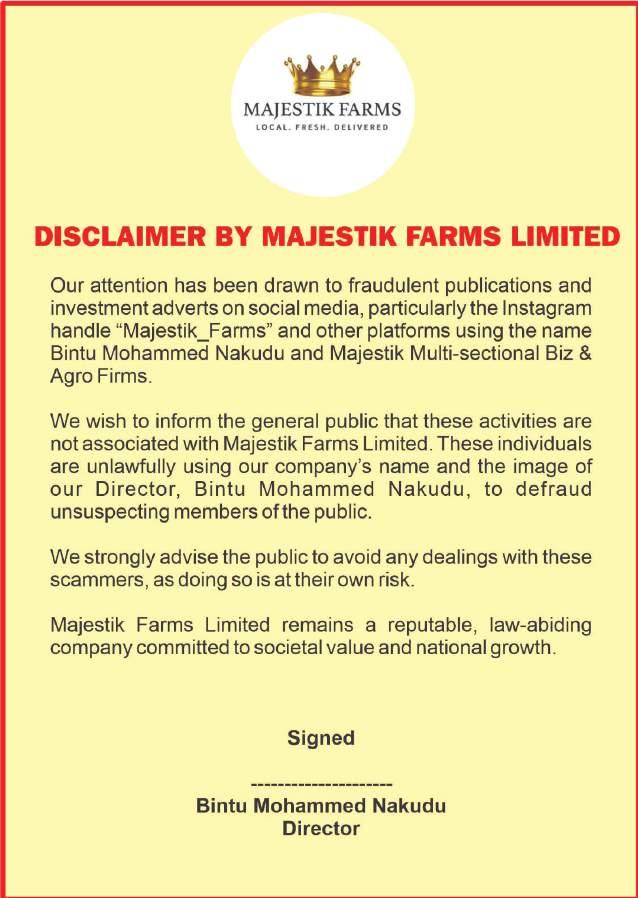 MAJESTIK FARMS
LOCAL. FRESH. DELIVERED

DISCLAIMER BY MAJESTIK FARMS LIMITED

Our attention has been drawn to fraudulent publications and investment adverts on social media, particularly the Instagram handle "Majestik_Farms" and other platforms using the name Bintu Mohammed Nakudu and Majestik Multi-sectional Biz & Agro Firms.

We wish to inform the general public that these activities are not associated with Majestik Farms Limited. These individuals are unlawfully using our company's name and the image of our Director, Bintu Mohammed Nakudu, to defraud unsuspecting members of the public.

We strongly advise the public to avoid any dealings with these scammers, as doing so is at their own risk.

Majestik Farms Limited remains a reputable, law-abiding company committed to societal value and national growth.

Signed

--------------------
Bintu Mohammed Nakudu
Director